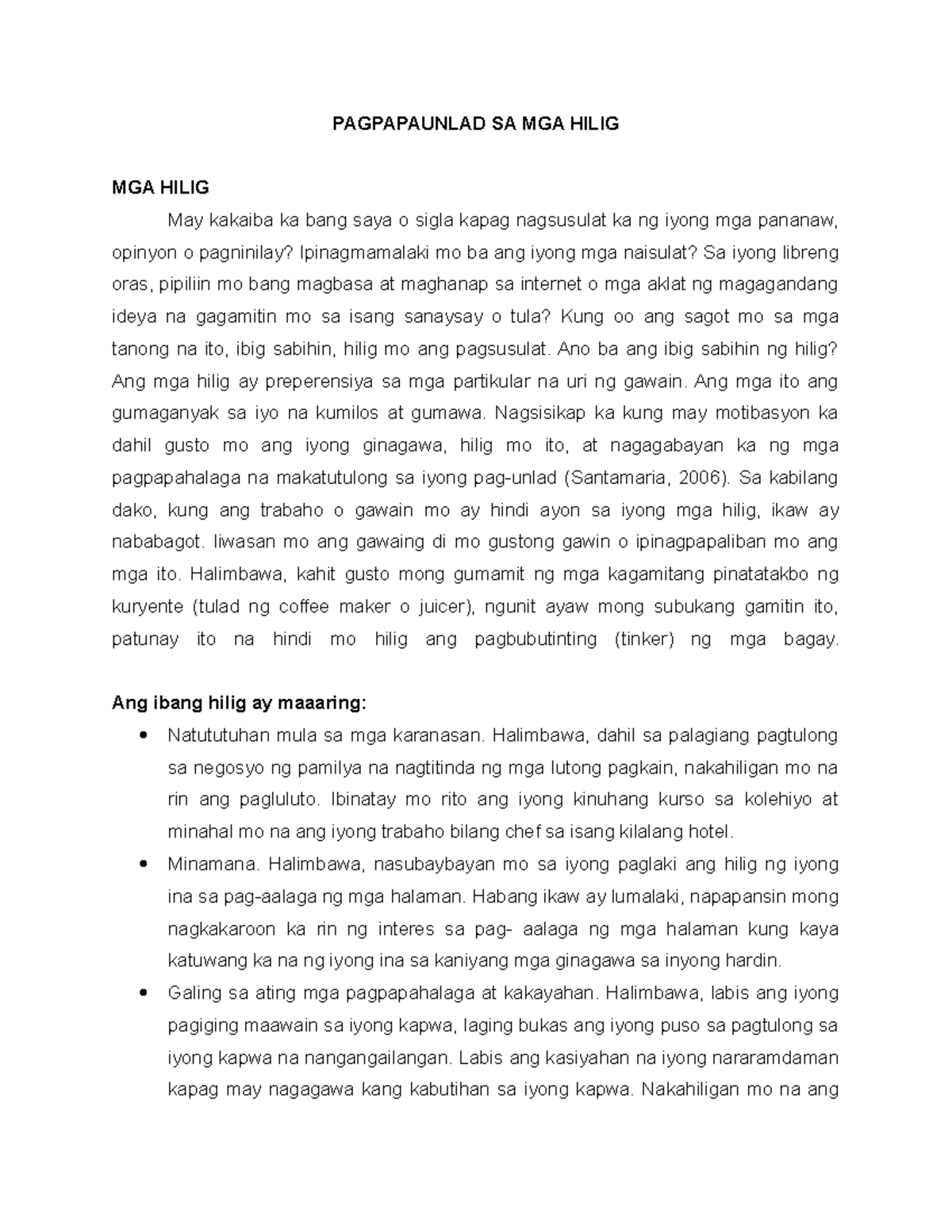 PAGPAPAUNLAD SA MGA HILIG

MGA HILIG

May kakaiba ka bang saya o sigla kapag nagsusulat ka ng iyong mga pananaw, opinyon o pagninilay? Ipinagmamalaki mo ba ang iyong mga naisulat? Sa iyong libreng oras, pipiliin mo bang magbasa at maghanap sa internet o mga aklat ng magagandang ideya na gagamitin mo sa isang sanaysay o tula? Kung oo ang sagot mo sa mga tanong na ito, ibig sabihin, hilig mo ang pagsusulat. Ano ba ang ibig sabihin ng hilig? Ang mga hilig ay preperensiya sa mga partikular na uri ng gawain. Ang mga ito ang gumaganyak sa iyo na kumilos at gumawa. Nagsisikap ka kung may motibasyon ka dahil gusto mo ang iyong ginagawa, hilig mo ito, at nagagabayan ka ng mga pagpapahalaga na makatutulong sa iyong pag-unlad (Santamaria, 2006). Sa kabilang dako, kung ang trabaho o gawain mo ay hindi ayon sa iyong mga hilig, ikaw ay nababagot. Iiwasan mo ang gawaing di mo gustong gawin o ipinagpapaliban mo ang mga ito. Halimbawa, kahit gusto mong gumamit ng mga kagamitang pinatatakbo ng kuryente (tulad ng coffee maker o juicer), ngunit ayaw mong subukang gamitin ito, patunay ito na hindi mo hilig ang pagbubutinting (tinker) ng mga bagay.

Ang ibang hilig ay maaaring:

• Natututuhan mula sa mga karanasan. Halimbawa, dahil sa palagiang pagtulong sa negosyo ng pamilya na nagtitinda ng mga lutong pagkain, nakahiligan mo na rin ang pagluluto. Ibinatay mo rito ang iyong kinuhang kurso sa kolehiyo at minahal mo na ang iyong trabaho bilang chef sa isang kilalang hotel.
• Minamana. Halimbawa, nasubaybayan mo sa iyong paglaki ang hilig ng iyong ina sa pag-aalaga ng mga halaman. Habang ikaw ay lumalaki, napapansin mong nagkakaroon ka rin ng interes sa pag- aalaga ng mga halaman kung kaya katuwang ka na ng iyong ina sa kaniyang mga ginagawa sa inyong hardin.
• Galing sa ating mga pagpapahalaga at kakayahan. Halimbawa, labis ang iyong pagiging maawain sa iyong kapwa, laging bukas ang iyong puso sa pagtulong sa iyong kapwa na nangangailangan. Labis ang kasiyahan na iyong nararamdaman kapag may nagagawa kang kabutihan sa iyong kapwa. Nakahiligan mo na ang